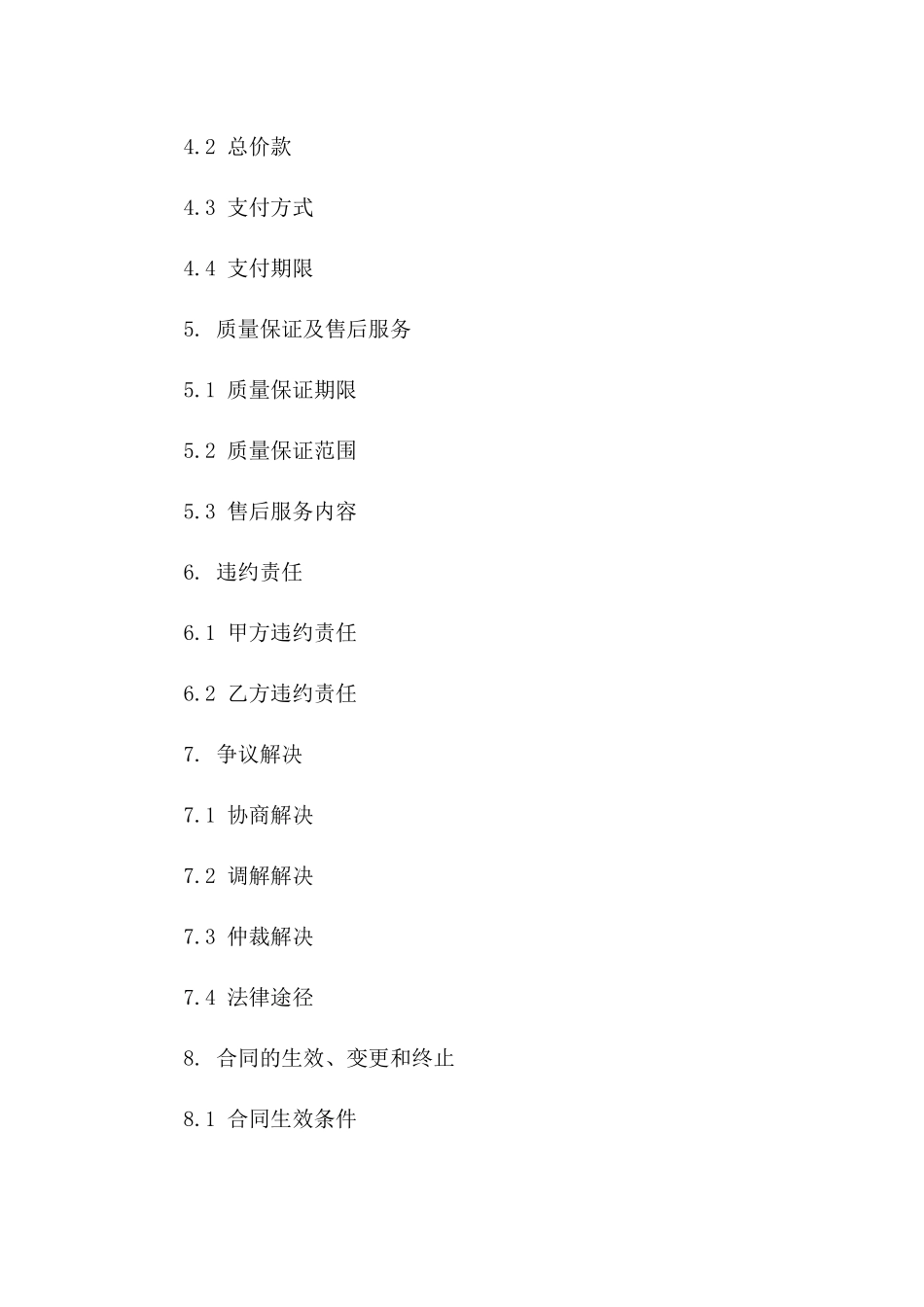 4.2 总价款

4.3 支付方式

4.4 支付期限

5. 质量保证及售后服务

5.1 质量保证期限

5.2 质量保证范围

5.3 售后服务内容

6. 违约责任

6.1 甲方违约责任

6.2 乙方违约责任

7. 争议解决

7.1 协商解决

7.2 调解解决

7.3 仲裁解决

7.4 法律途径

8. 合同的生效、变更和终止

8.1 合同生效条件